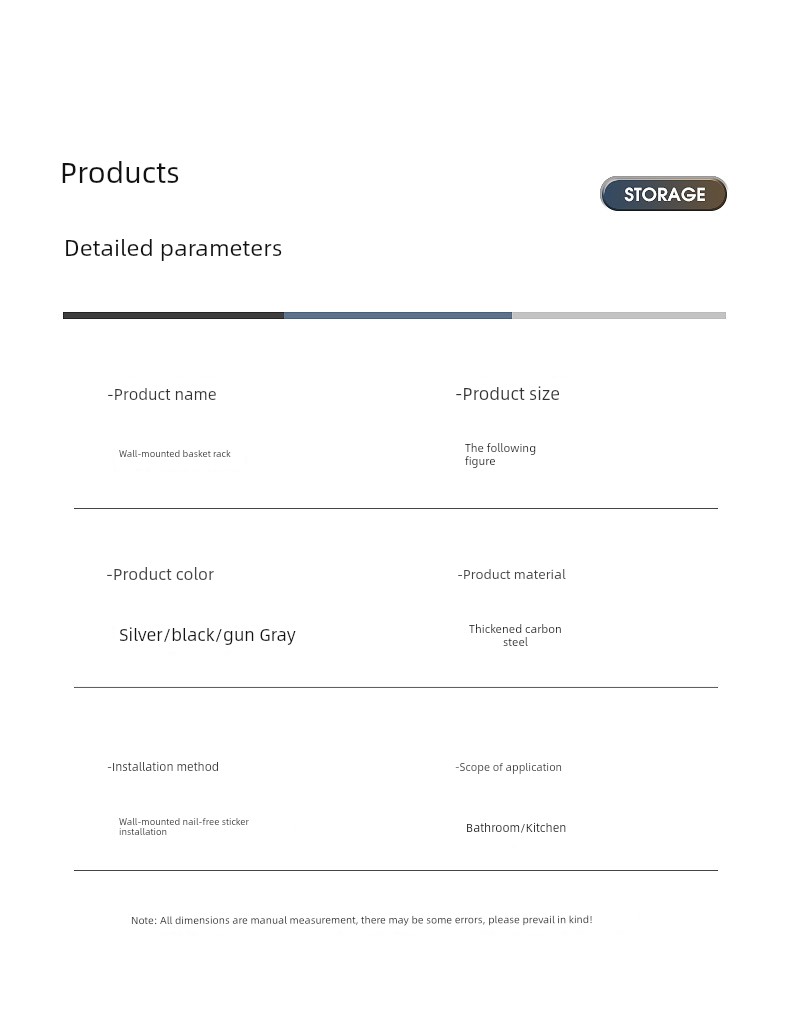 Products

STORAGE

Detailed parameters

-Product name

Wall-mounted basket rack

-Product size

The following figure

-Product color

Silver/black/gun Gray

-Product material

Thickened carbon steel

-Installation method

Wall-mounted nail-free sticker installation

-Scope of application

Bathroom/Kitchen

Note: All dimensions are manual measurement, there may be some errors, please prevail in kind!